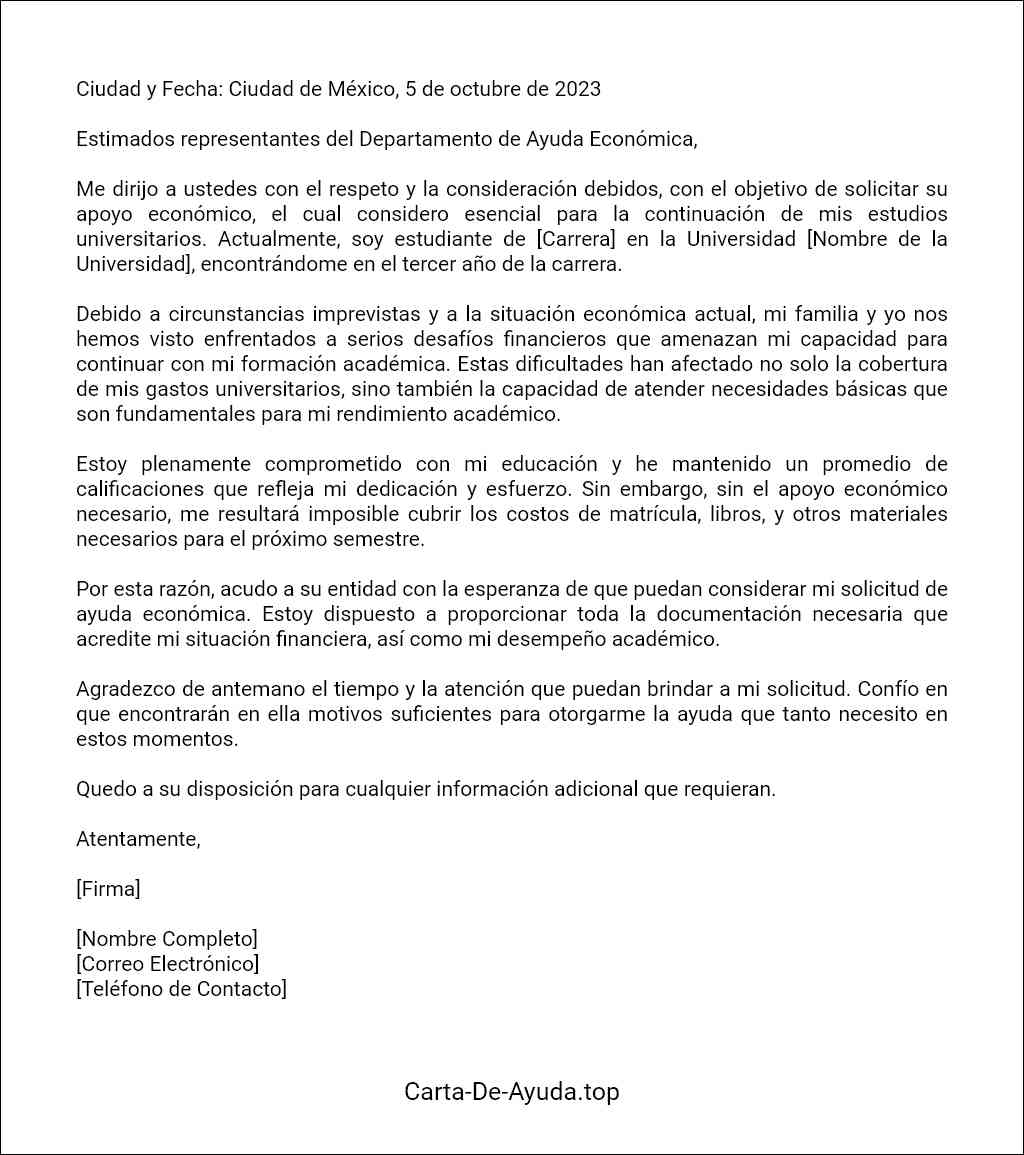 Ciudad y Fecha: Ciudad de México, 5 de octubre de 2023

Estimados representantes del Departamento de Ayuda Económica,

Me dirijo a ustedes con el respeto y la consideración debidos, con el objetivo de solicitar su apoyo económico, el cual considero esencial para la continuación de mis estudios universitarios. Actualmente, soy estudiante de [Carrera] en la Universidad [Nombre de la Universidad], encontrándome en el tercer año de la carrera.

Debido a circunstancias imprevistas y a la situación económica actual, mi familia y yo nos hemos visto enfrentados a serios desafíos financieros que amenazan mi capacidad para continuar con mi formación académica. Estas dificultades han afectado no solo la cobertura de mis gastos universitarios, sino también la capacidad de atender necesidades básicas que son fundamentales para mi rendimiento académico.

Estoy plenamente comprometido con mi educación y he mantenido un promedio de calificaciones que refleja mi dedicación y esfuerzo. Sin embargo, sin el apoyo económico necesario, me resultará imposible cubrir los costos de matrícula, libros, y otros materiales necesarios para el próximo semestre.

Por esta razón, acudo a su entidad con la esperanza de que puedan considerar mi solicitud de ayuda económica. Estoy dispuesto a proporcionar toda la documentación necesaria que acredite mi situación financiera, así como mi desempeño académico.

Agradezco de antemano el tiempo y la atención que puedan brindar a mi solicitud. Confío en que encontrarán en ella motivos suficientes para otorgarme la ayuda que tanto necesito en estos momentos.

Quedo a su disposición para cualquier información adicional que requieran.

Atentamente,

[Firma]

[Nombre Completo]
[Correo Electrónico]
[Teléfono de Contacto]

Carta-De-Ayuda.top